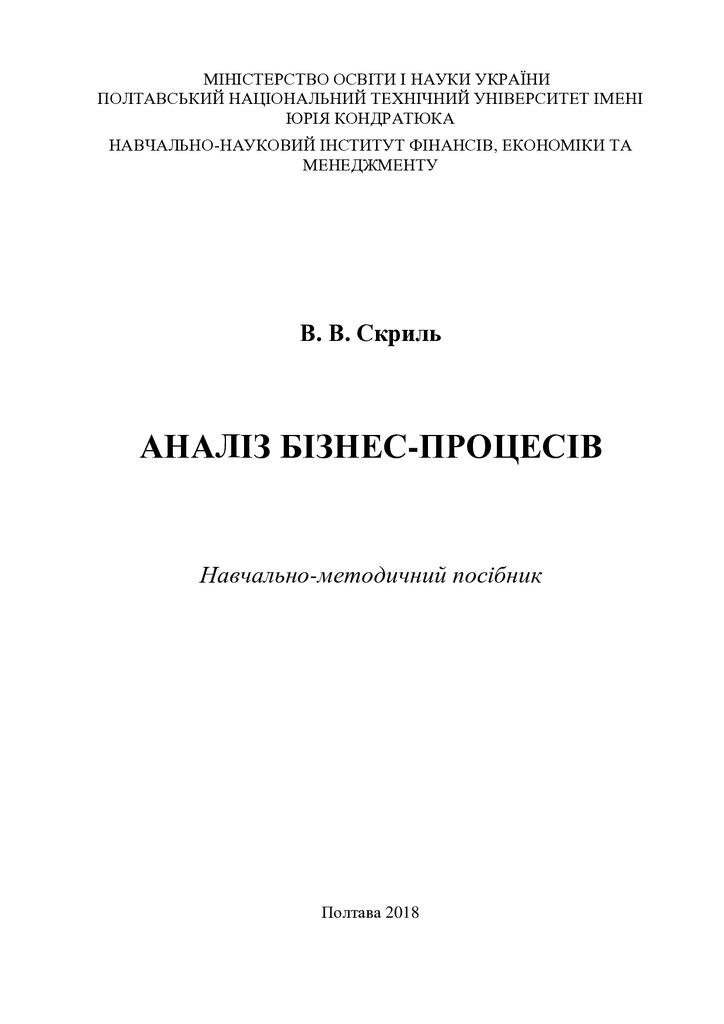 МІНІСТЕРСТВО ОСВІТИ І НАУКИ УКРАЇНИ
ПОЛТАВСЬКИЙ НАЦІОНАЛЬНИЙ ТЕХНІЧНИЙ УНІВЕРСИТЕТ ІМЕНІ ЮРІЯ КОНДРАТЮКА

НАВЧАЛЬНО-НАУКОВИЙ ІНСТИТУТ ФІНАНСІВ, ЕКОНОМІКИ ТА МЕНЕДЖМЕНТУ

В. В. Скриль

АНАЛІЗ БІЗНЕС-ПРОЦЕСІВ

Навчально-методичний посібник

Полтава 2018